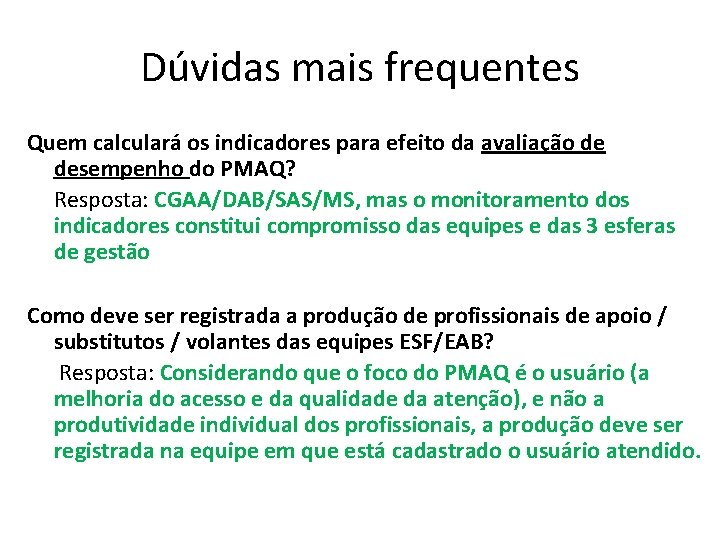 Dúvidas mais frequentes

Quem calculará os indicadores para efeito da avaliação de desempenho do PMAQ?

Resposta: CGAA/DAB/SAS/MS, mas o monitoramento dos indicadores constitui compromisso das equipes e das 3 esferas de gestão

Como deve ser registrada a produção de profissionais de apoio / substitutos / volantes das equipes ESF/EAB?

Resposta: Considerando que o foco do PMAQ é o usuário (a melhoria do acesso e da qualidade da atenção), e não a produtividade individual dos profissionais, a produção deve ser registrada na equipe em que está cadastrado o usuário atendido.